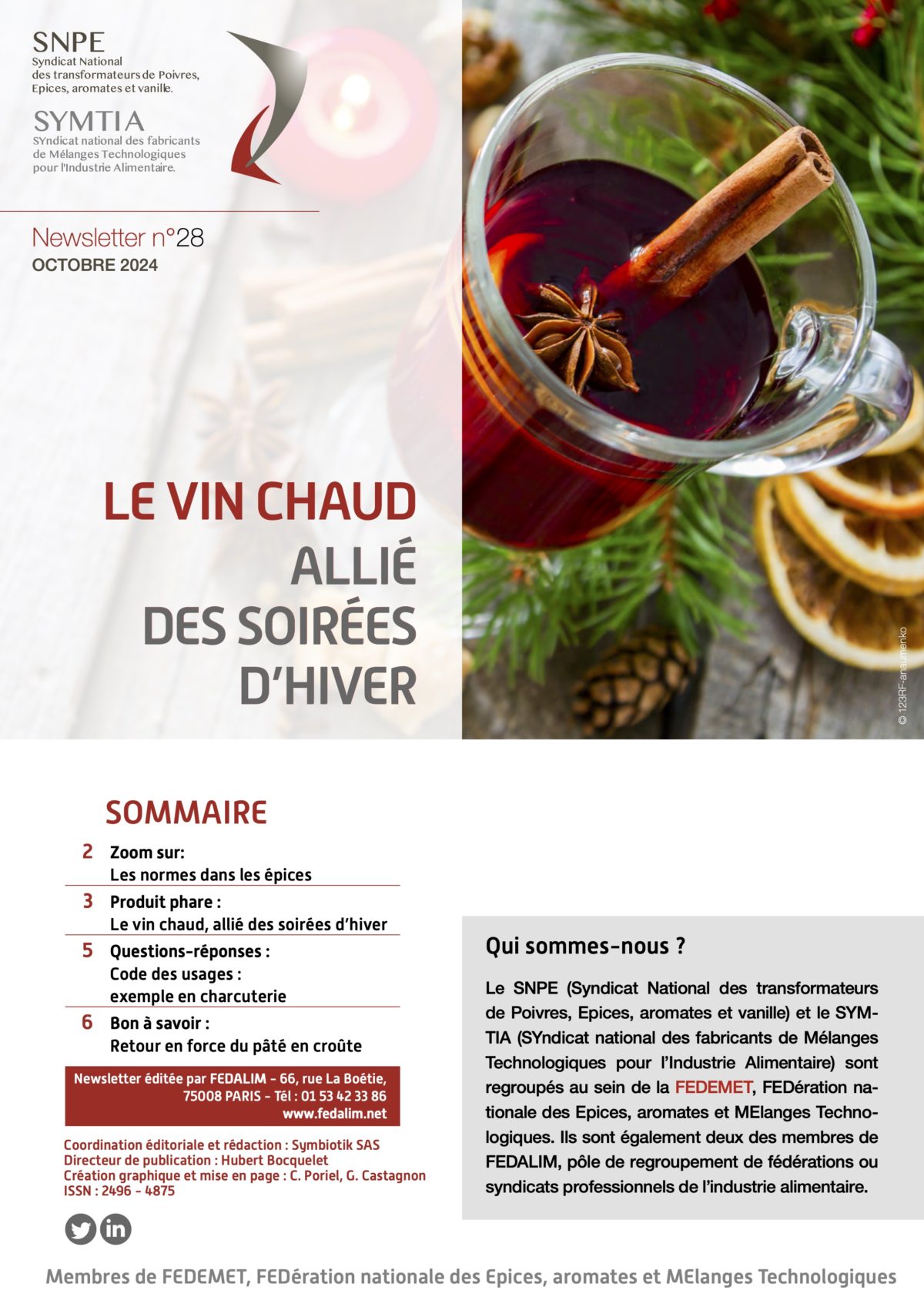 SNPE
Syndicat National des transformateurs de Poivres, Epices, aromates et vanille.

SYMTIA
SYndicat national des fabricants de Mélanges Technologiques pour l'Industrie Alimentaire.

Newsletter n°28
OCTOBRE 2024

LE VIN CHAUD
ALLIÉ DES SOIRÉES D'HIVER

© 123RF-anaumenko

SOMMAIRE

2 Zoom sur:
Les normes dans les épices

3 Produit phare :
Le vin chaud, allié des soirées d'hiver

5 Questions-réponses :
Code des usages :
exemple en charcuterie

6 Bon à savoir :
Retour en force du pâté en croûte

Newsletter éditée par FEDALIM - 66, rue La Boétie, 75008 PARIS - Tél : 01 53 42 33 86
www.fedalim.net

Coordination éditoriale et rédaction : Symbiotik SAS
Directeur de publication : Hubert Bocquelet
Création graphique et mise en page : C. Poriel, G. Castagnon
ISSN : 2496 - 4875

Qui sommes-nous ?

Le SNPE (Syndicat National des transformateurs de Poivres, Epices, aromates et vanille) et le SYMTIA (SYndicat national des fabricants de Mélanges Technologiques pour l'Industrie Alimentaire) sont regroupés au sein de la FEDEMET, FEDération nationale des Epices, aromates et MElanges Technologiques. Ils sont également deux des membres de FEDALIM, pôle de regroupement de fédérations ou syndicats professionnels de l'industrie alimentaire.

Membres de FEDEMET, FEDération nationale des Epices, aromates et MElanges Technologiques